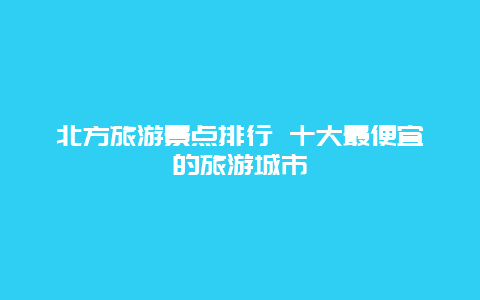 北方旅游景点排行 十大最便宜的旅游城市